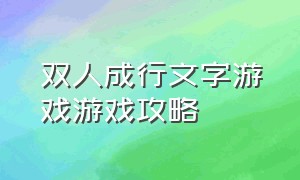 双人成行文字游戏游戏攻略